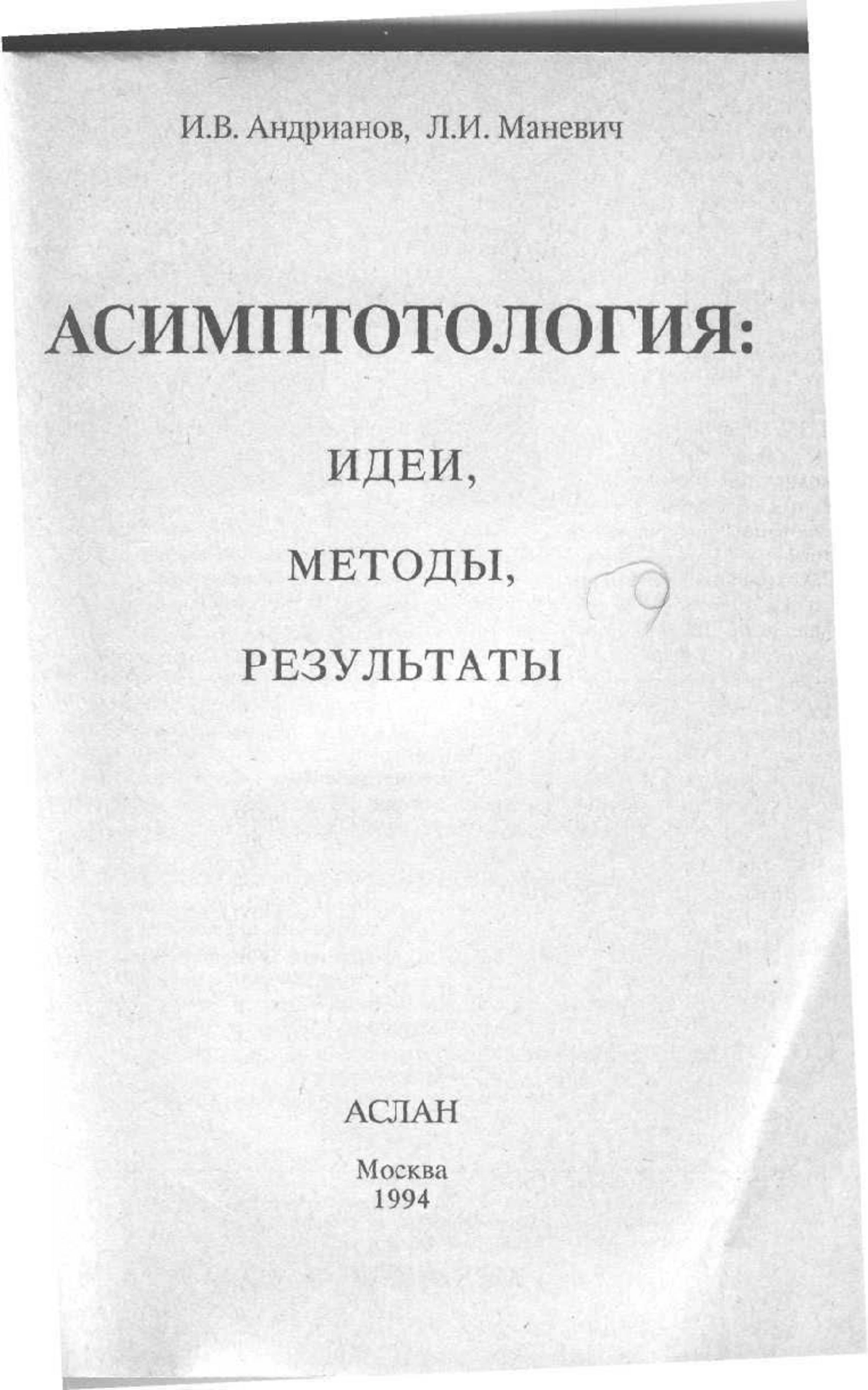 И.В. Андрианов, Л.И. Маневич

АСИМПТОТОЛОГИЯ:

ИДЕИ,

МЕТОДЫ,

РЕЗУЛЬТАТЫ

АСЛАН

Москва
1994